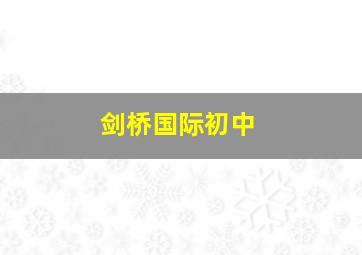 剑桥国际初中